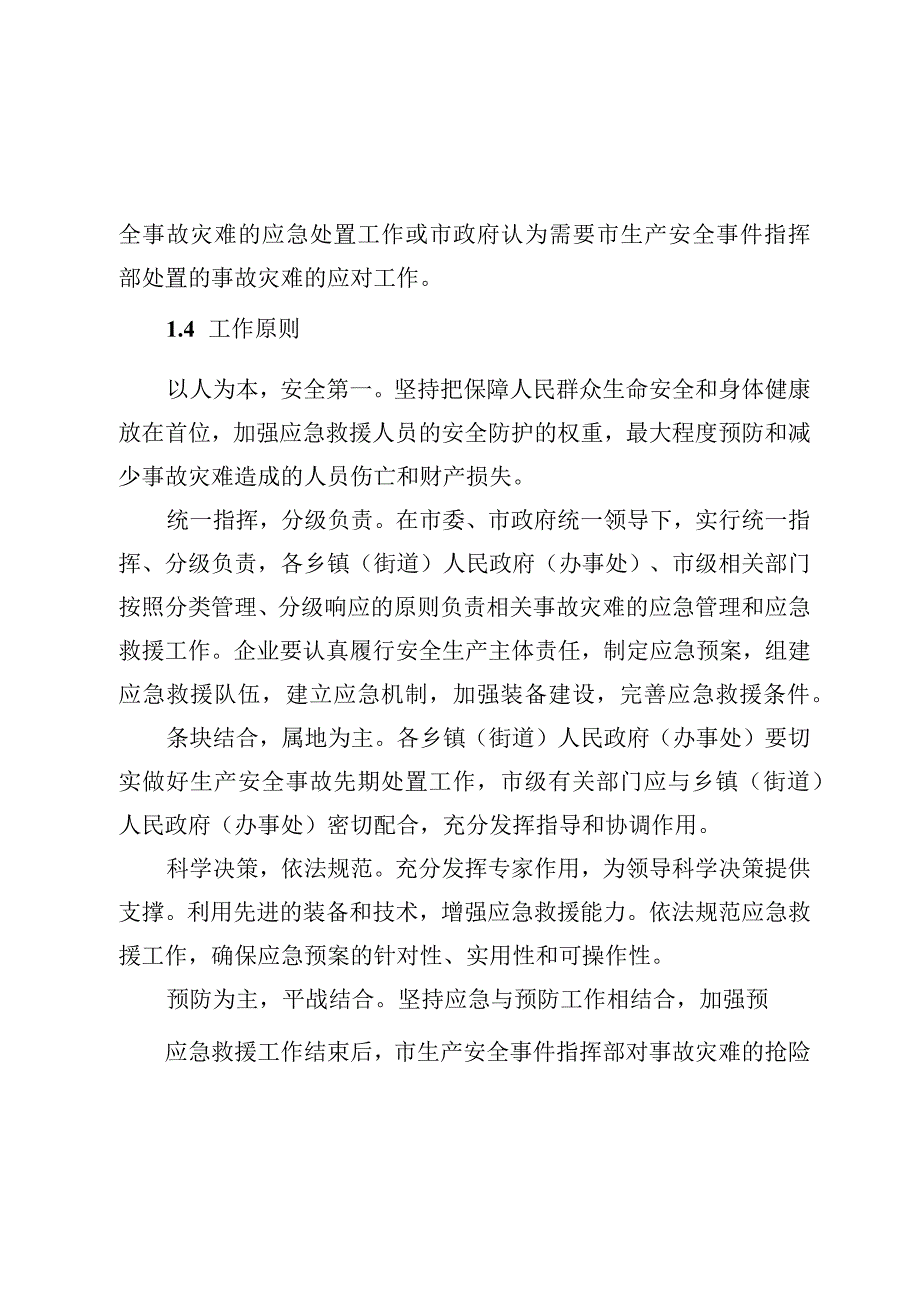 全事故灾难的应急处置工作或市政府认为需要市生产安全事件指挥部处置的事故灾难的应对工作。

1.4 工作原则

以人为本，安全第一。坚持把保障人民群众生命安全和身体健康放在首位，加强应急救援人员的安全防护的权重，最大程度预防和减少事故灾难造成的人员伤亡和财产损失。

统一指挥，分级负责。在市委、市政府统一领导下，实行统一指挥、分级负责，各乡镇（街道）人民政府（办事处）、市级相关部门按照分类管理、分级响应的原则负责相关事故灾难的应急管理和应急救援工作。企业要认真履行安全生产主体责任，制定应急预案，组建应急救援队伍，建立应急机制，加强装备建设，完善应急救援条件。

条块结合，属地为主。各乡镇（街道）人民政府（办事处）要切实做好生产安全事故先期处置工作，市级有关部门应与乡镇（街道）人民政府（办事处）密切配合，充分发挥指导和协调作用。

科学决策，依法规范。充分发挥专家作用，为领导科学决策提供支撑。利用先进的装备和技术，增强应急救援能力。依法规范应急救援工作，确保应急预案的针对性、实用性和可操作性。

预防为主，平战结合。坚持应急与预防工作相结合，加强预

应急救援工作结束后，市生产安全事件指挥部对事故灾难的抢险